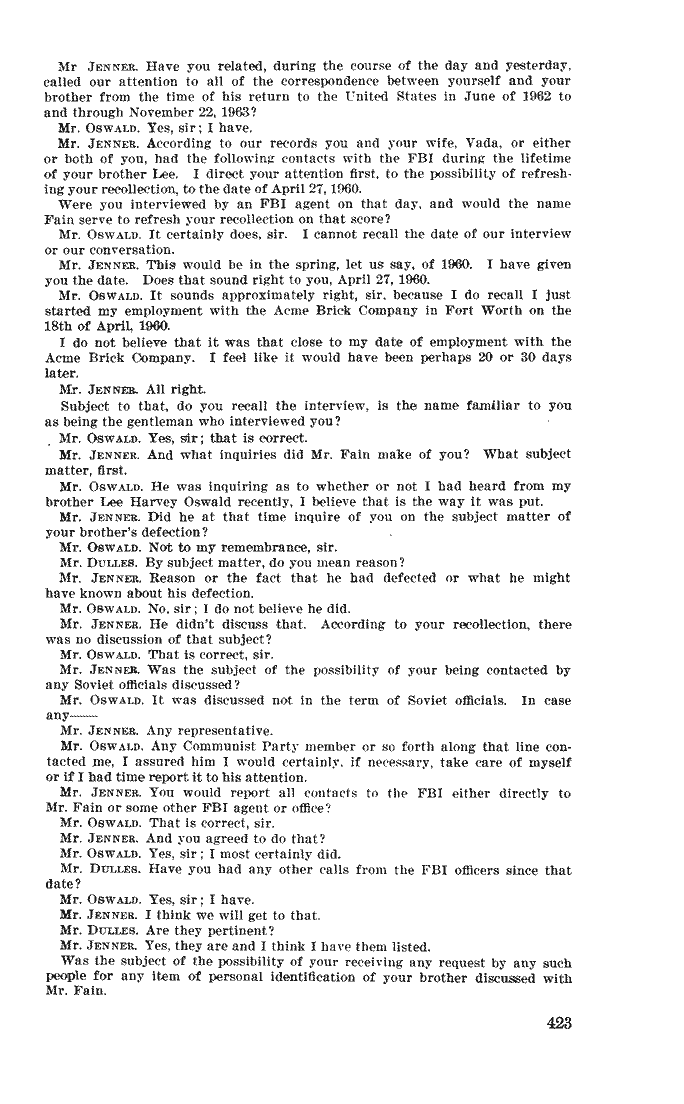 Mr JENNER. Have you related, during the course of the day and yesterday, called our attention to all of the correspondence between yourself and your brother from the time of his return to the United States in June of 1962 to and through November 22, 1963?

Mr. OSWALD. Yes, sir; I have.

Mr. JENNER. According to our records you and your wife, Vada, or either or both of you, had the following contacts with the FBI during the lifetime of your brother Lee. I direct your attention first, to the possibility of refreshing your recollection, to the date of April 27, 1960.

Were you interviewed by an FBI agent on that day, and would the name Fain serve to refresh your recollection on that score?

Mr. OSWALD. It certainly does, sir. I cannot recall the date of our interview or our conversation.

Mr. JENNER. This would be in the spring, let us say, of 1960. I have given you the date. Does that sound right to you, April 27, 1960.

Mr. OSWALD. It sounds approximately right, sir, because I do recall I just started my employment with the Acme Brick Company in Fort Worth on the 18th of April, 1960.

I do not believe that it was that close to my date of employment with the Acme Brick Company. I feel like it would have been perhaps 20 or 30 days later.

Mr. JENNER. All right.

Subject to that, do you recall the interview, is the name familiar to you as being the gentleman who interviewed you?

Mr. OSWALD. Yes, sir; that is correct.

Mr. JENNER. And what inquiries did Mr. Fain make of you? What subject matter, first.

Mr. OSWALD. He was inquiring as to whether or not I had heard from my brother Lee Harvey Oswald recently, I believe that is the way it was put.

Mr. JENNER. Did he at that time inquire of you on the subject matter of your brother's defection?

Mr. OSWALD. Not to my remembrance, sir.

Mr. DULLES. By subject matter, do you mean reason?

Mr. JENNER. Reason or the fact that he had defected or what he might have known about his defection.

Mr. OSWALD. No, sir; I do not believe he did.

Mr. JENNER. He didn't discuss that. According to your recollection, there was no discussion of that subject?

Mr. OSWALD. That is correct, sir.

Mr. JENNER. Was the subject of the possibility of your being contacted by any Soviet officials discussed?

Mr. OSWALD. It was discussed not in the term of Soviet officials. In case any——

Mr. JENNER. Any representative.

Mr. OSWALD. Any Communist Party member or so forth along that line contacted me, I assured him I would certainly, if necessary, take care of myself or if I had time report it to his attention.

Mr. JENNER. You would report all contacts to the FBI either directly to Mr. Fain or some other FBI agent or office?

Mr. OSWALD. That is correct, sir.

Mr. JENNER. And you agreed to do that?

Mr. OSWALD. Yes, sir; I most certainly did.

Mr. DULLES. Have you had any other calls from the FBI officers since that date?

Mr. OSWALD. Yes, sir; I have.

Mr. JENNER. I think we will get to that.

Mr. DULLES. Are they pertinent?

Mr. JENNER. Yes, they are and I think I have them listed.

Was the subject of the possibility of your receiving any request by any such people for any item of personal identification of your brother discussed with Mr. Fain.

423